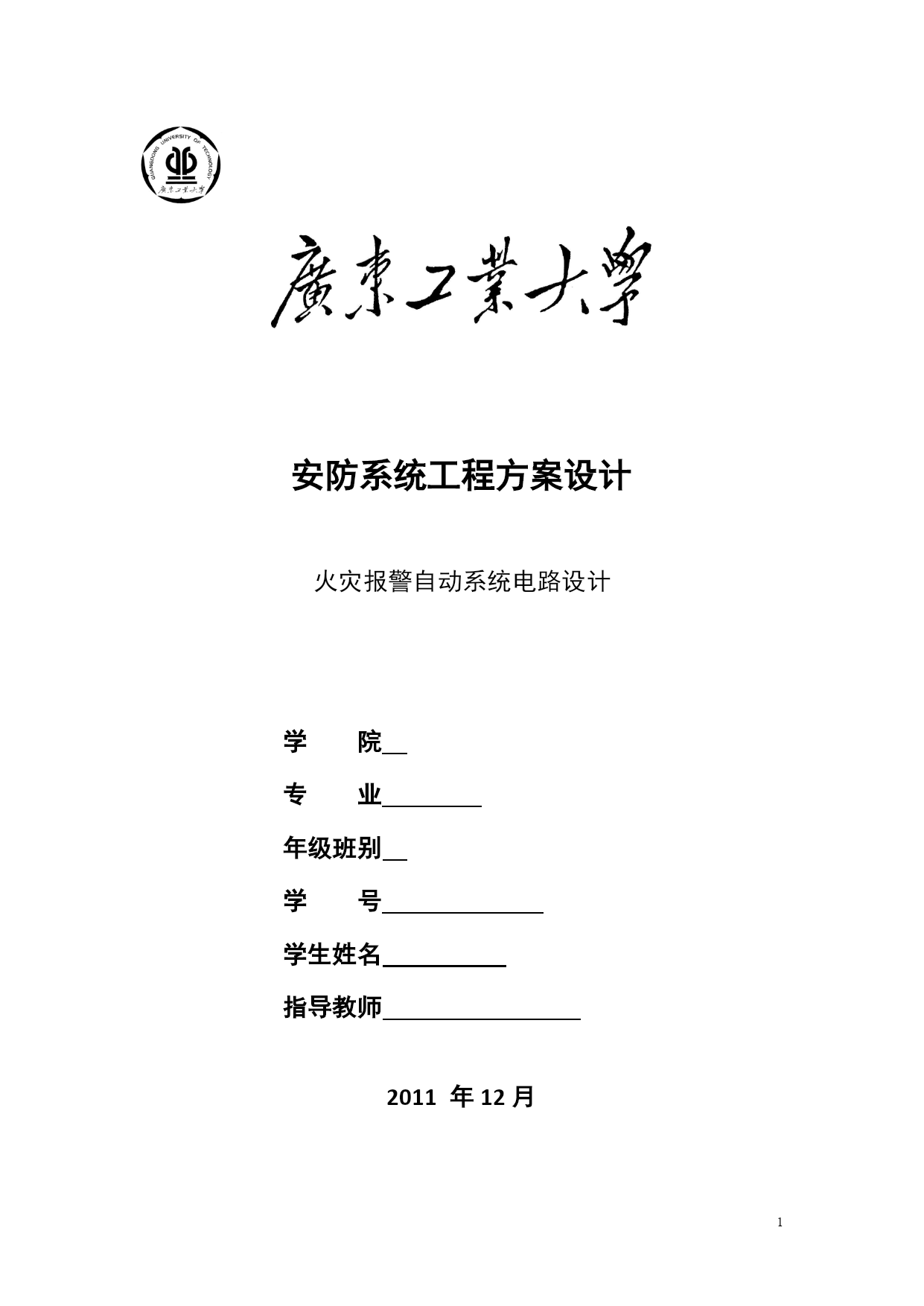 GUANGDONG UNIVERSITY OF TECHNOLOGY
廣東工業大學

廣東工業大學

安防系统工程方案设计

火灾报警自动系统电路设计

学　　院

专　　业

年级班别

学　　号

学生姓名

指导教师

2011 年 12 月

1